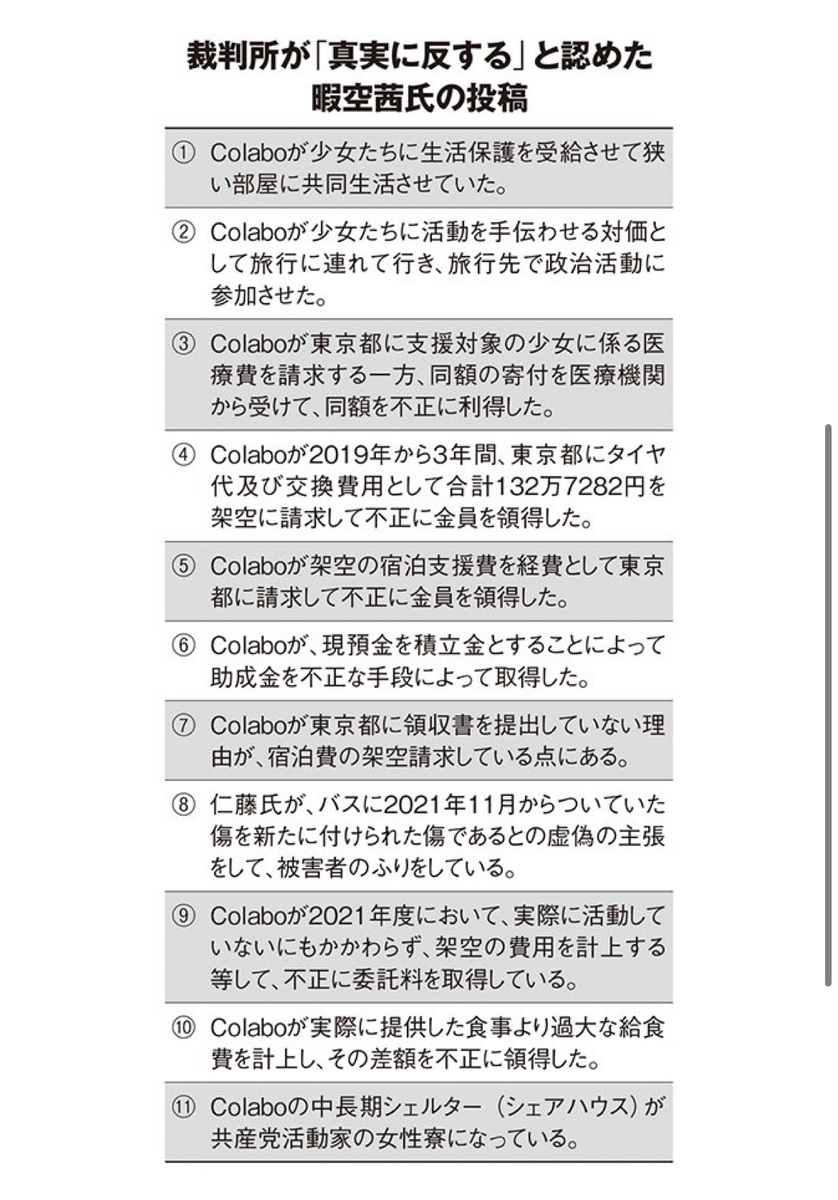 裁判所が「真実に反する」と認めた暇空茜氏の投稿

① Colaboが少女たちに生活保護を受給させて狭い部屋に共同生活させていた。

② Colaboが少女たちに活動を手伝わせる対価として旅行に連れて行き、旅行先で政治活動に参加させた。

③ Colaboが東京都に支援対象の少女に係る医療費を請求する一方、同額の寄付を医療機関から受けて、同額を不正に利得した。

④ Colaboが2019年から3年間、東京都にタイヤ代及び交換費用として合計132万7282円を架空に請求して不正に金員を領得した。

⑤ Colaboが架空の宿泊支援費を経費として東京都に請求して不正に金員を領得した。

⑥ Colaboが、現預金を積立金とすることによって助成金を不正な手段によって取得した。

⑦ Colaboが東京都に領収書を提出していない理由が、宿泊費の架空請求している点にある。

⑧ 仁藤氏が、バスに2021年11月からついていた傷を新たに付けられた傷であるとの虚偽の主張をして、被害者のふりをしている。

⑨ Colaboが2021年度において、実際に活動していないにもかかわらず、架空の費用を計上する等して、不正に委託料を取得している。

⑩ Colaboが実際に提供した食事より過大な給食費を計上し、その差額を不正に領得した。

⑪ Colaboの中長期シェルター（シェアハウス）が共産党活動家の女性寮になっている。